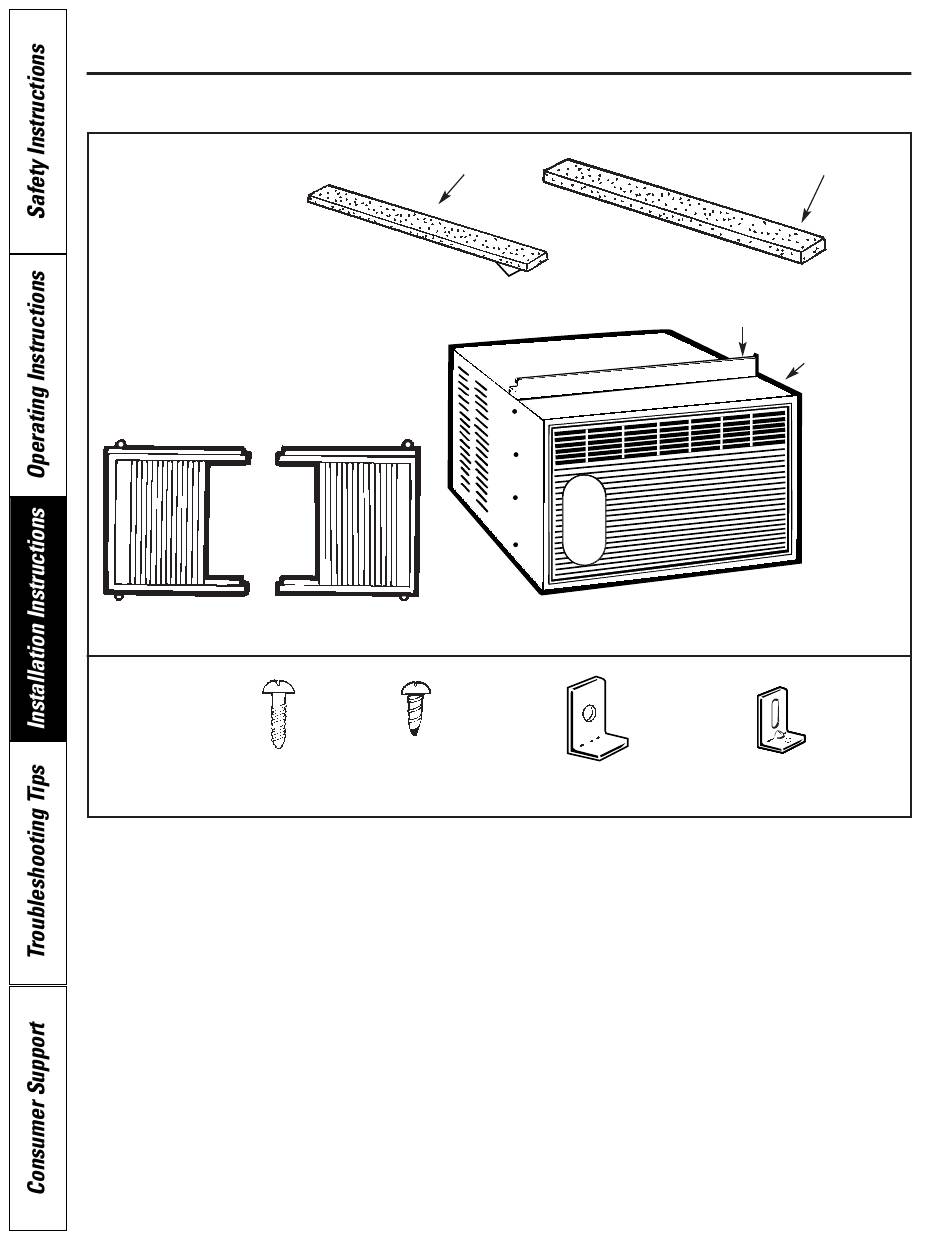 Safety Instructions

Operating Instructions

Installation Instructions

Troubleshooting Tips

Consumer Support